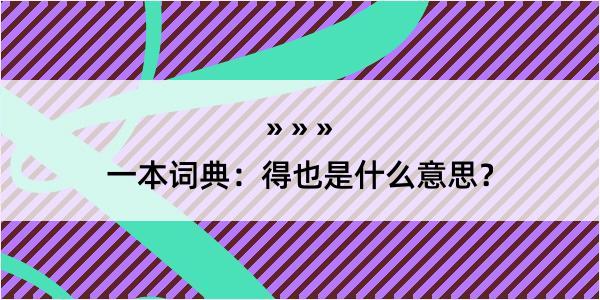 » » »

一本词典：得也是什么意思？